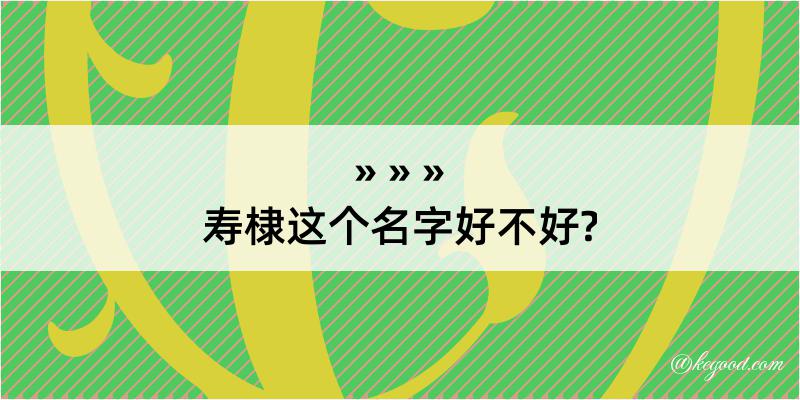 » » »
寿棣这个名字好不好?

@kegood.com